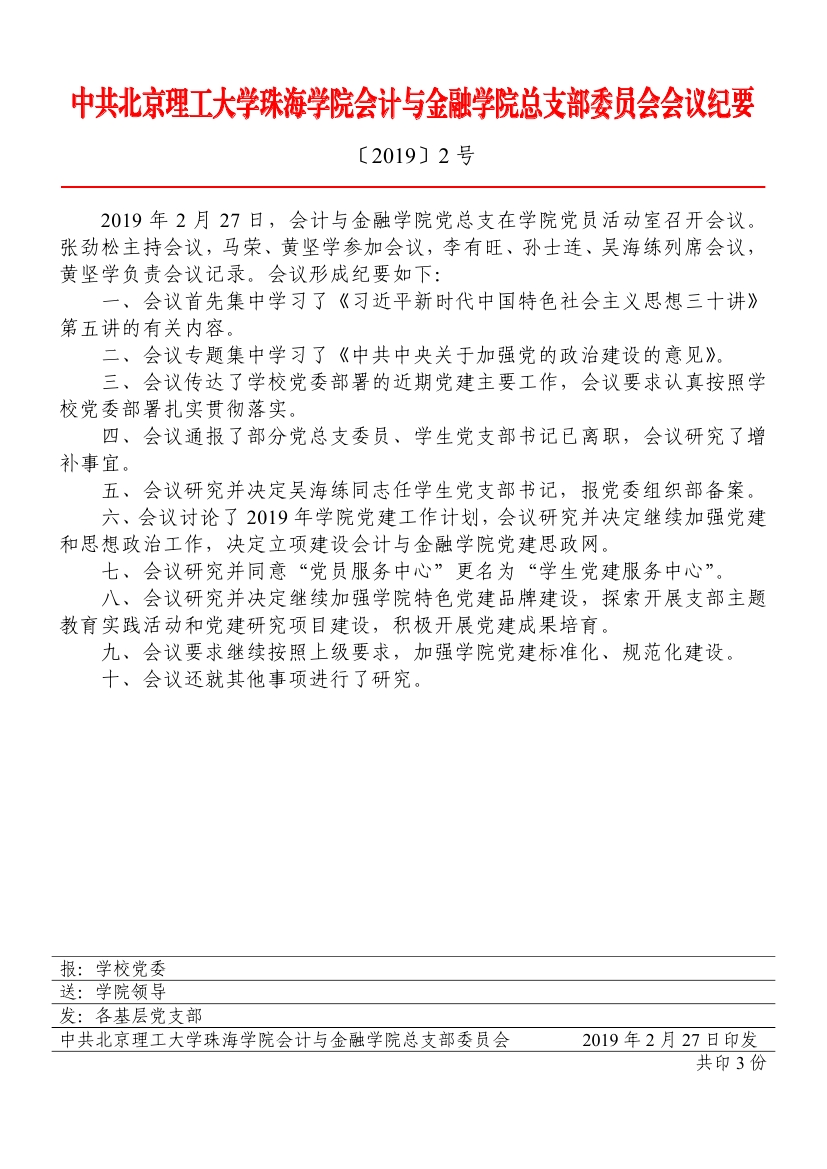 中共北京理工大学珠海学院会计与金融学院总支部委员会会议纪要

〔2019〕2 号

2019 年 2 月 27 日，会计与金融学院党总支在学院党员活动室召开会议。张劲松主持会议，马荣、黄坚学参加会议，李有旺、孙士连、吴海练列席会议，黄坚学负责会议记录。会议形成纪要如下：

一、会议首先集中学习了《习近平新时代中国特色社会主义思想三十讲》第五讲的有关内容。

二、会议专题集中学习了《中共中央关于加强党的政治建设的意见》。

三、会议传达了学校党委部署的近期党建主要工作，会议要求认真按照学校党委部署扎实贯彻落实。

四、会议通报了部分党总支委员、学生党支部书记已离职，会议研究了增补事宜。

五、会议研究并决定吴海练同志任学生党支部书记，报党委组织部备案。

六、会议讨论了 2019 年学院党建工作计划，会议研究并决定继续加强党建和思想政治工作，决定立项建设会计与金融学院党建思政网。

七、会议研究并同意“党员服务中心”更名为“学生党建服务中心”。

八、会议研究并决定继续加强学院特色党建品牌建设，探索开展支部主题教育实践活动和党建研究项目建设，积极开展党建成果培育。

九、会议要求继续按照上级要求，加强学院党建标准化、规范化建设。

十、会议还就其他事项进行了研究。

报：学校党委
送：学院领导
发：各基层党支部
中共北京理工大学珠海学院会计与金融学院总支部委员会　　2019 年 2 月 27 日印发
共印 3 份